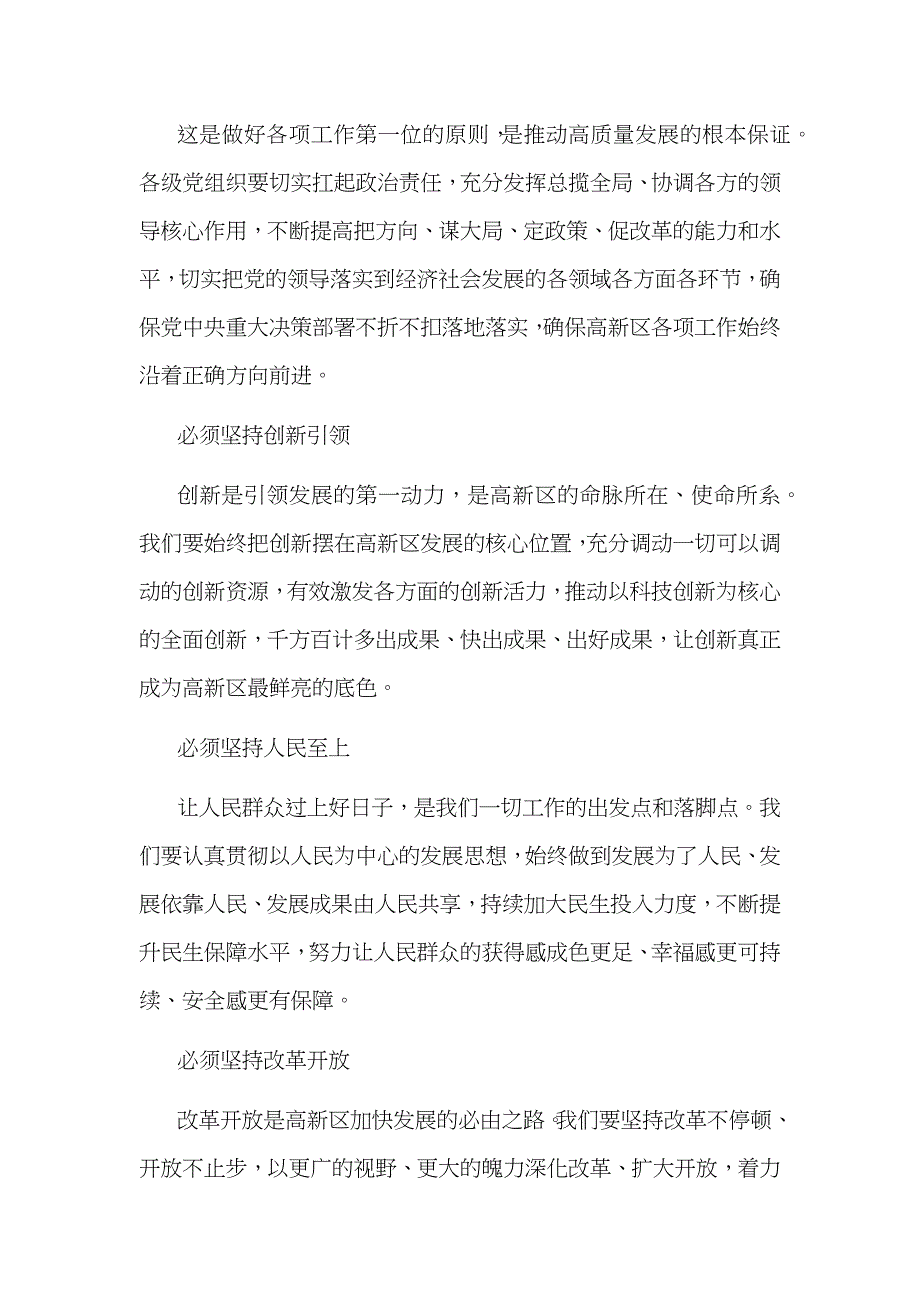 这是做好各项工作第一位的原则，是推动高质量发展的根本保证。各级党组织要切实扛起政治责任，充分发挥总揽全局、协调各方的领导核心作用，不断提高把方向、谋大局、定政策、促改革的能力和水平，切实把党的领导落实到经济社会发展的各领域各方面各环节，确保党中央重大决策部署不折不扣落地落实，确保高新区各项工作始终沿着正确方向前进。

必须坚持创新引领

创新是引领发展的第一动力，是高新区的命脉所在、使命所系。我们要始终把创新摆在高新区发展的核心位置，充分调动一切可以调动的创新资源，有效激发各方面的创新活力，推动以科技创新为核心的全面创新，千方百计多出成果、快出成果、出好成果，让创新真正成为高新区最鲜亮的底色。

必须坚持人民至上

让人民群众过上好日子，是我们一切工作的出发点和落脚点。我们要认真贯彻以人民为中心的发展思想，始终做到发展为了人民、发展依靠人民、发展成果由人民共享，持续加大民生投入力度，不断提升民生保障水平，努力让人民群众的获得感成色更足、幸福感更可持续、安全感更有保障。

必须坚持改革开放

改革开放是高新区加快发展的必由之路，我们要坚持改革不停顿、开放不止步，以更广的视野、更大的魄力深化改革、扩大开放，着力